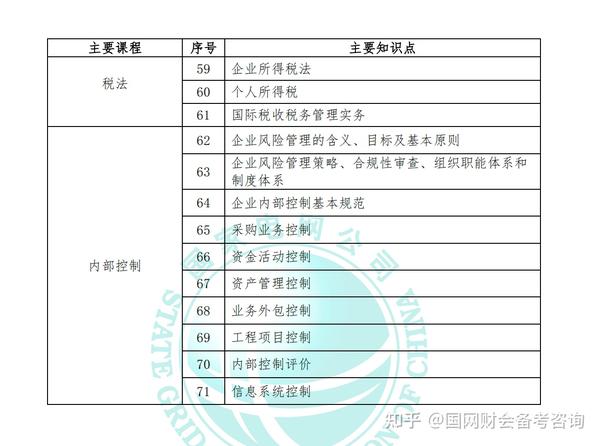 | 主要课程 | 序号 | 主要知识点 |
|---|---|---|
| 税法 | 59 | 企业所得税法 |
| | 60 | 个人所得税 |
| | 61 | 国际税收税务管理实务 |
| 内部控制 | 62 | 企业风险管理的含义、目标及基本原则 |
| | 63 | 企业风险管理策略、合规性审查、组织职能体系和制度体系 |
| | 64 | 企业内部控制基本规范 |
| | 65 | 采购业务控制 |
| | 66 | 资金活动控制 |
| | 67 | 资产管理控制 |
| | 68 | 业务外包控制 |
| | 69 | 工程项目控制 |
| | 70 | 内部控制评价 |
| | 71 | 信息系统控制 |

国家电网公司 STATE GRID CORPORATION OF CHINA

知乎 @国网财会备考咨询